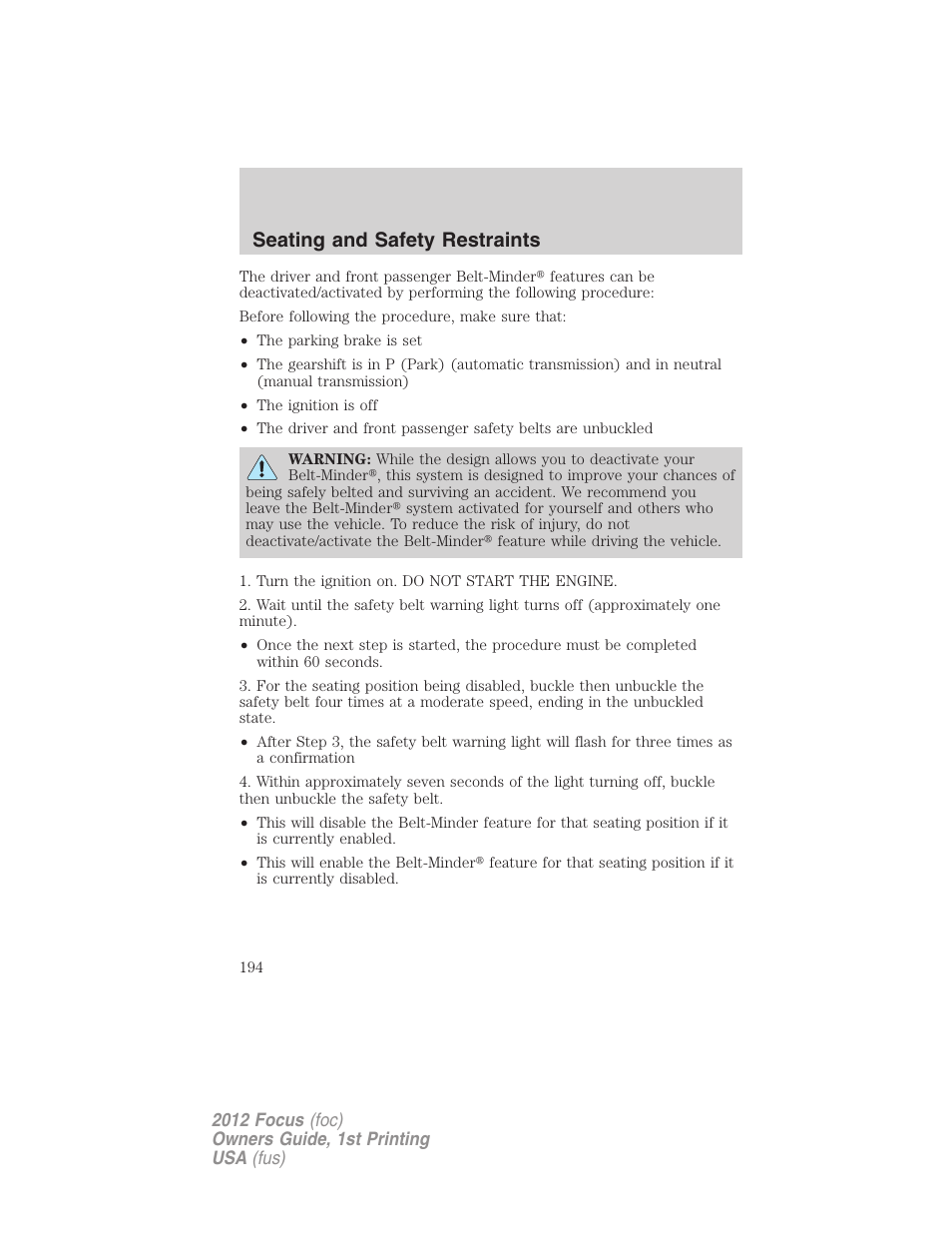 Seating and Safety Restraints

The driver and front passenger Belt-Minder® features can be deactivated/activated by performing the following procedure:

Before following the procedure, make sure that:

• The parking brake is set
• The gearshift is in P (Park) (automatic transmission) and in neutral (manual transmission)
• The ignition is off
• The driver and front passenger safety belts are unbuckled

WARNING: While the design allows you to deactivate your Belt-Minder®, this system is designed to improve your chances of being safely belted and surviving an accident. We recommend you leave the Belt-Minder® system activated for yourself and others who may use the vehicle. To reduce the risk of injury, do not deactivate/activate the Belt-Minder® feature while driving the vehicle.

1. Turn the ignition on. DO NOT START THE ENGINE.

2. Wait until the safety belt warning light turns off (approximately one minute).

• Once the next step is started, the procedure must be completed within 60 seconds.

3. For the seating position being disabled, buckle then unbuckle the safety belt four times at a moderate speed, ending in the unbuckled state.

• After Step 3, the safety belt warning light will flash for three times as a confirmation

4. Within approximately seven seconds of the light turning off, buckle then unbuckle the safety belt.

• This will disable the Belt-Minder feature for that seating position if it is currently enabled.
• This will enable the Belt-Minder® feature for that seating position if it is currently disabled.

194

2012 Focus (foc)
Owners Guide, 1st Printing
USA (fus)